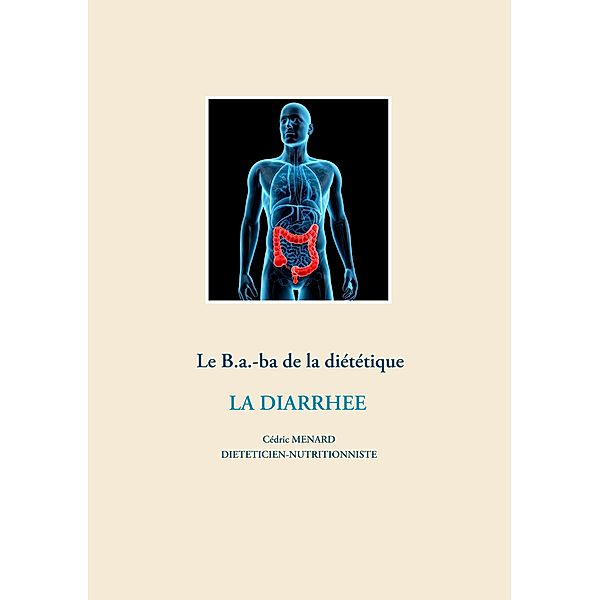 Le B.a.-ba de la diététique

LA DIARRHEE

Cédric MENARD
DIETETICIEN-NUTRITIONNISTE